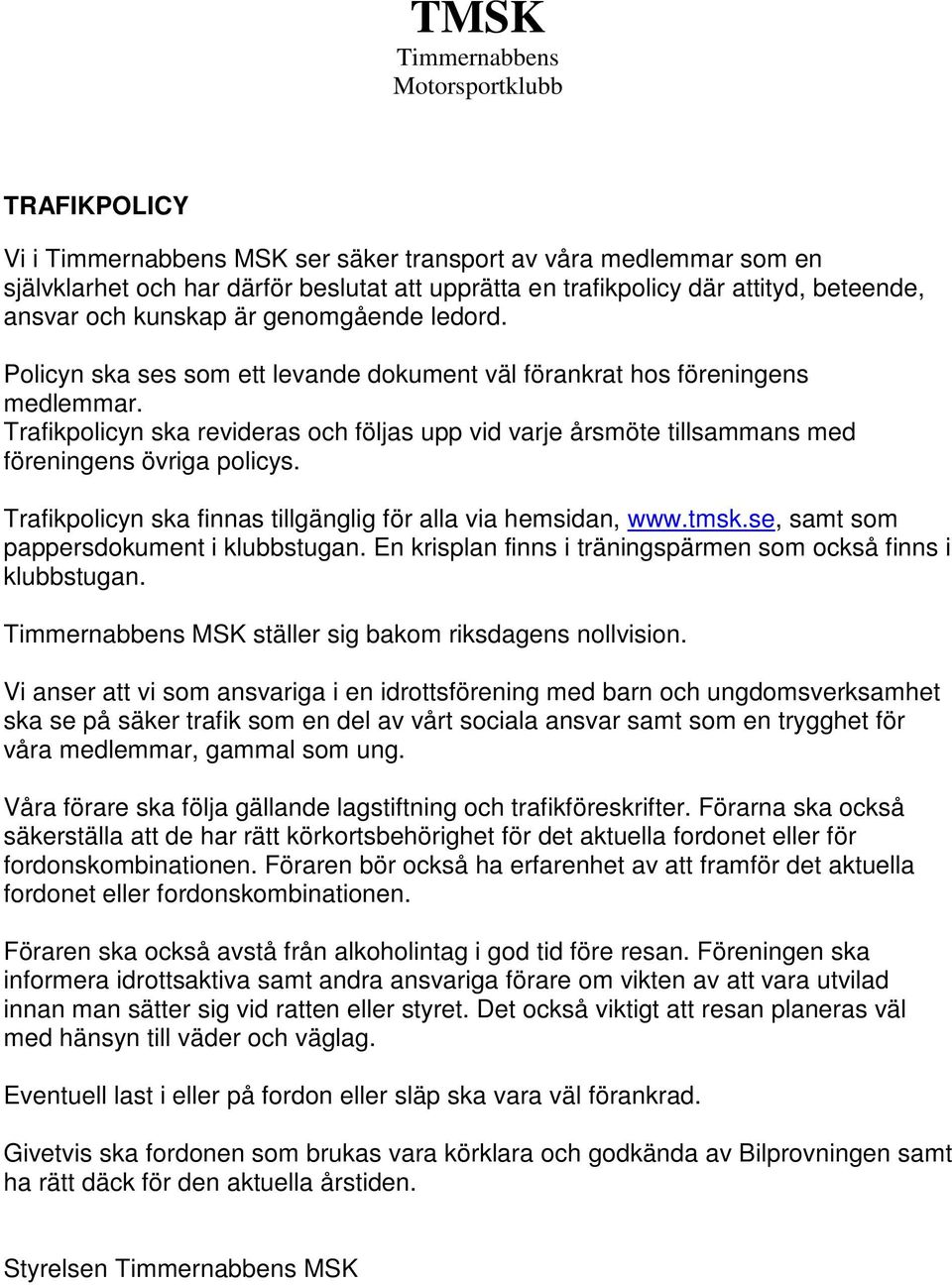 TMSK
Timmernabbens
Motorsportklubb

TRAFIKPOLICY

Vi i Timmernabbens MSK ser säker transport av våra medlemmar som en självklarhet och har därför beslutat att upprätta en trafikpolicy där attityd, beteende, ansvar och kunskap är genomgående ledord.

Policyn ska ses som ett levande dokument väl förankrat hos föreningens medlemmar.
Trafikpolicyn ska revideras och följas upp vid varje årsmöte tillsammans med föreningens övriga policys.

Trafikpolicyn ska finnas tillgänglig för alla via hemsidan, www.tmsk.se, samt som pappersdokument i klubbstugan. En krisplan finns i träningspärmen som också finns i klubbstugan.

Timmernabbens MSK ställer sig bakom riksdagens nollvision.

Vi anser att vi som ansvariga i en idrottsförening med barn och ungdomsverksamhet ska se på säker trafik som en del av vårt sociala ansvar samt som en trygghet för våra medlemmar, gammal som ung.

Våra förare ska följa gällande lagstiftning och trafikföreskrifter. Förarna ska också säkerställa att de har rätt körkortsbehörighet för det aktuella fordonet eller för fordonskombinationen. Föraren bör också ha erfarenhet av att framför det aktuella fordonet eller fordonskombinationen.

Föraren ska också avstå från alkoholintag i god tid före resan. Föreningen ska informera idrottsaktiva samt andra ansvariga förare om vikten av att vara utvilad innan man sätter sig vid ratten eller styret. Det också viktigt att resan planeras väl med hänsyn till väder och väglag.

Eventuell last i eller på fordon eller släp ska vara väl förankrad.

Givetvis ska fordonen som brukas vara körklara och godkända av Bilprovningen samt ha rätt däck för den aktuella årstiden.

Styrelsen Timmernabbens MSK